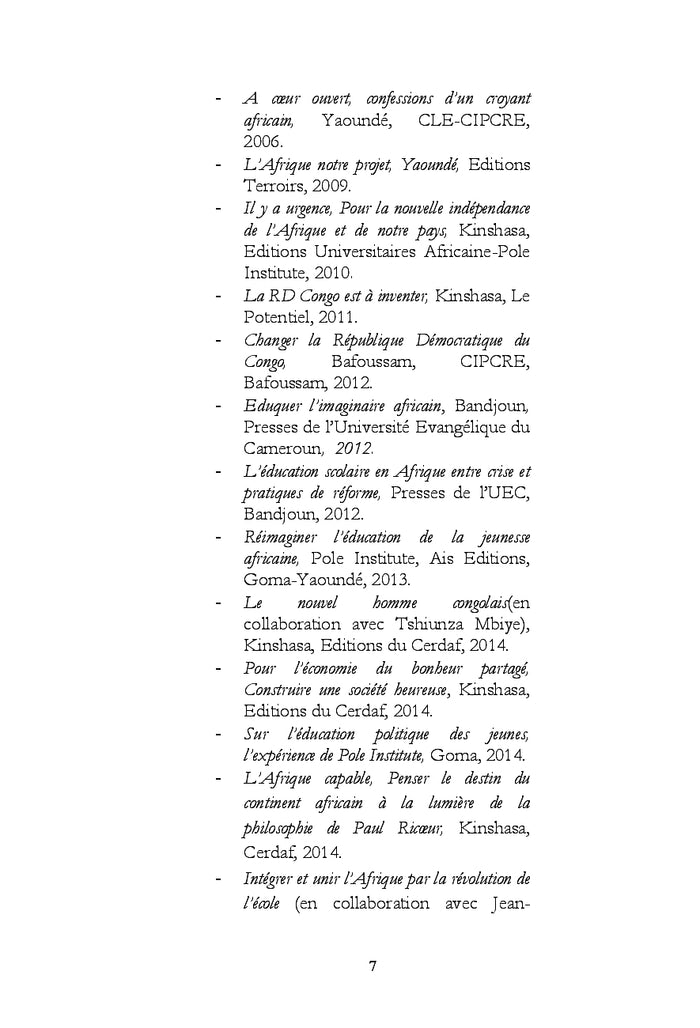 - A cœur ouvert, confessions d'un croyant africain, Yaoundé, CLE-CIPCRE, 2006.
- L'Afrique notre projet, Yaoundé, Editions Terroirs, 2009.
- Il y a urgence, Pour la nouvelle indépendance de l'Afrique et de notre pays, Kinshasa, Editions Universitaires Africaine-Pole Institute, 2010.
- La RD Congo est à inventer, Kinshasa, Le Potentiel, 2011.
- Changer la République Démocratique du Congo, Bafoussam, CIPCRE, Bafoussam, 2012.
- Eduquer l'imaginaire africain, Bandjoun, Presses de l'Université Evangélique du Cameroun, 2012.
- L'éducation scolaire en Afrique entre crise et pratiques de réforme, Presses de l'UEC, Bandjoun, 2012.
- Réimaginer l'éducation de la jeunesse africaine, Pole Institute, Ais Editions, Goma-Yaoundé, 2013.
- Le nouvel homme congolais(en collaboration avec Tshiunza Mbiye), Kinshasa, Editions du Cerdaf, 2014.
- Pour l'économie du bonheur partagé, Construire une société heureuse, Kinshasa, Editions du Cerdaf, 2014.
- Sur l'éducation politique des jeunes, l'expérience de Pole Institute, Goma, 2014.
- L'Afrique capable, Penser le destin du continent africain à la lumière de la philosophie de Paul Ricœur, Kinshasa, Cerdaf, 2014.
- Intégrer et unir l'Afrique par la révolution de l'école (en collaboration avec Jean-

7